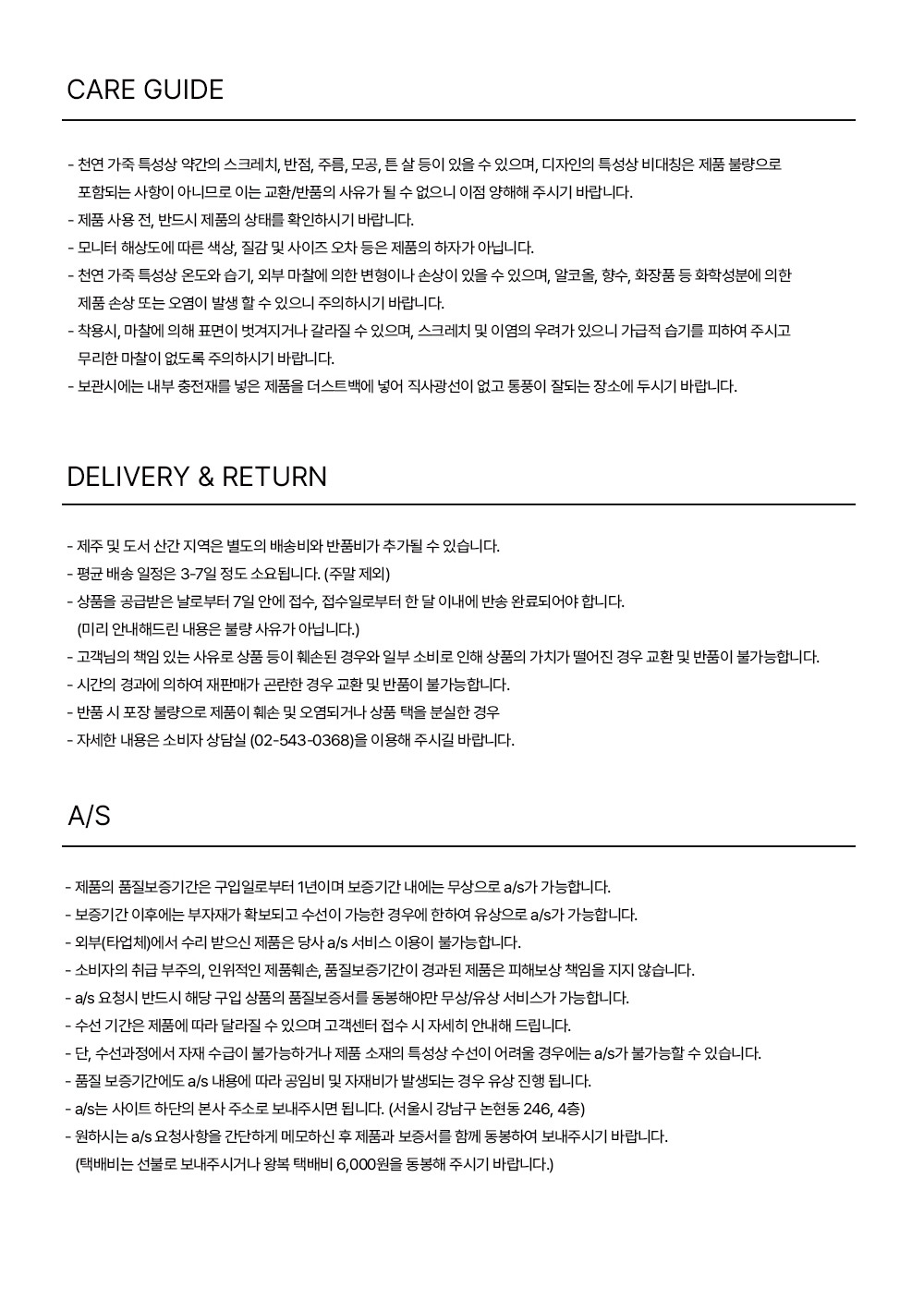 CARE GUIDE

- 천연 가죽 특성상 약간의 스크레치, 반점, 주름, 모공, 튼 살 등이 있을 수 있으며, 디자인의 특성상 비대칭은 제품 불량으로 포함되는 사항이 아니므로 이는 교환/반품의 사유가 될 수 없으니 이점 양해해 주시기 바랍니다.
- 제품 사용 전, 반드시 제품의 상태를 확인하시기 바랍니다.
- 모니터 해상도에 따른 색상, 질감 및 사이즈 오차 등은 제품의 하자가 아닙니다.
- 천연 가죽 특성상 온도와 습기, 외부 마찰에 의한 변형이나 손상이 있을 수 있으며, 알코올, 향수, 화장품 등 화학성분에 의한 제품 손상 또는 오염이 발생 할 수 있으니 주의하시기 바랍니다.
- 착용시, 마찰에 의해 표면이 벗겨지거나 갈라질 수 있으며, 스크레치 및 이염의 우려가 있으니 가급적 습기를 피하여 주시고 무리한 마찰이 없도록 주의하시기 바랍니다.
- 보관시에는 내부 충전재를 넣은 제품을 더스트백에 넣어 직사광선이 없고 통풍이 잘되는 장소에 두시기 바랍니다.

DELIVERY & RETURN

- 제주 및 도서 산간 지역은 별도의 배송비와 반품비가 추가될 수 있습니다.
- 평균 배송 일정은 3-7일 정도 소요됩니다. (주말 제외)
- 상품을 공급받은 날로부터 7일 안에 접수, 접수일로부터 한 달 이내에 반송 완료되어야 합니다.
(미리 안내해드린 내용은 불량 사유가 아닙니다.)
- 고객님의 책임 있는 사유로 상품 등이 훼손된 경우와 일부 소비로 인해 상품의 가치가 떨어진 경우 교환 및 반품이 불가능합니다.
- 시간의 경과에 의하여 재판매가 곤란한 경우 교환 및 반품이 불가능합니다.
- 반품 시 포장 불량으로 제품이 훼손 및 오염되거나 상품 택을 분실한 경우
- 자세한 내용은 소비자 상담실 (02-543-0368)을 이용해 주시길 바랍니다.

A/S

- 제품의 품질보증기간은 구입일로부터 1년이며 보증기간 내에는 무상으로 a/s가 가능합니다.
- 보증기간 이후에는 부자재가 확보되고 수선이 가능한 경우에 한하여 유상으로 a/s가 가능합니다.
- 외부(타업체)에서 수리 받으신 제품은 당사 a/s 서비스 이용이 불가능합니다.
- 소비자의 취급 부주의, 인위적인 제품훼손, 품질보증기간이 경과된 제품은 피해보상 책임을 지지 않습니다.
- a/s 요청시 반드시 해당 구입 상품의 품질보증서를 동봉해야만 무상/유상 서비스가 가능합니다.
- 수선 기간은 제품에 따라 달라질 수 있으며 고객센터 접수 시 자세히 안내해 드립니다.
- 단, 수선과정에서 자재 수급이 불가능하거나 제품 소재의 특성상 수선이 어려울 경우에는 a/s가 불가능할 수 있습니다.
- 품질 보증기간에도 a/s 내용에 따라 공임비 및 자재비가 발생되는 경우 유상 진행 됩니다.
- a/s는 사이트 하단의 본사 주소로 보내주시면 됩니다. (서울시 강남구 논현동 246, 4층)
- 원하시는 a/s 요청사항을 간단하게 메모하신 후 제품과 보증서를 함께 동봉하여 보내주시기 바랍니다.
(택배비는 선불로 보내주시거나 왕복 택배비 6,000원을 동봉해 주시기 바랍니다.)